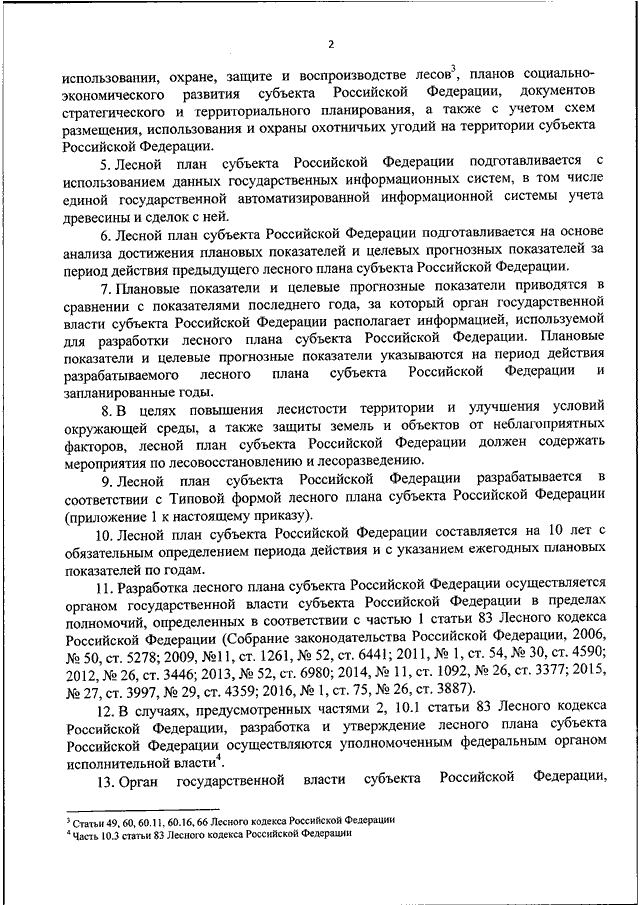 2

использовании, охране, защите и воспроизводстве лесов$^3$, планов социально-экономического развития субъекта Российской Федерации, документов стратегического и территориального планирования, а также с учетом схем размещения, использования и охраны охотничьих угодий на территории субъекта Российской Федерации.

5. Лесной план субъекта Российской Федерации подготавливается с использованием данных государственных информационных систем, в том числе единой государственной автоматизированной информационной системы учета древесины и сделок с ней.

6. Лесной план субъекта Российской Федерации подготавливается на основе анализа достижения плановых показателей и целевых прогнозных показателей за период действия предыдущего лесного плана субъекта Российской Федерации.

7. Плановые показатели и целевые прогнозные показатели приводятся в сравнении с показателями последнего года, за который орган государственной власти субъекта Российской Федерации располагает информацией, используемой для разработки лесного плана субъекта Российской Федерации. Плановые показатели и целевые прогнозные показатели указываются на период действия разрабатываемого лесного плана субъекта Российской Федерации и запланированные годы.

8. В целях повышения лесистости территории и улучшения условий окружающей среды, а также защиты земель и объектов от неблагоприятных факторов, лесной план субъекта Российской Федерации должен содержать мероприятия по лесовосстановлению и лесоразведению.

9. Лесной план субъекта Российской Федерации разрабатывается в соответствии с Типовой формой лесного плана субъекта Российской Федерации (приложение 1 к настоящему приказу).

10. Лесной план субъекта Российской Федерации составляется на 10 лет с обязательным определением периода действия и с указанием ежегодных плановых показателей по годам.

11. Разработка лесного плана субъекта Российской Федерации осуществляется органом государственной власти субъекта Российской Федерации в пределах полномочий, определенных в соответствии с частью 1 статьи 83 Лесного кодекса Российской Федерации (Собрание законодательства Российской Федерации, 2006, № 50, ст. 5278; 2009, №11, ст. 1261, № 52, ст. 6441; 2011, № 1, ст. 54, № 30, ст. 4590; 2012, № 26, ст. 3446; 2013, № 52, ст. 6980; 2014, № 11, ст. 1092, № 26, ст. 3377; 2015, № 27, ст. 3997, № 29, ст. 4359; 2016, № 1, ст. 75, № 26, ст. 3887).

12. В случаях, предусмотренных частями 2, 10.1 статьи 83 Лесного кодекса Российской Федерации, разработка и утверждение лесного плана субъекта Российской Федерации осуществляются уполномоченным федеральным органом исполнительной власти$^4$.

13. Орган государственной власти субъекта Российской Федерации,

$^3$ Статьи 49, 60, 60.11, 60.16, 66 Лесного кодекса Российской Федерации
$^4$ Часть 10.3 статьи 83 Лесного кодекса Российской Федерации